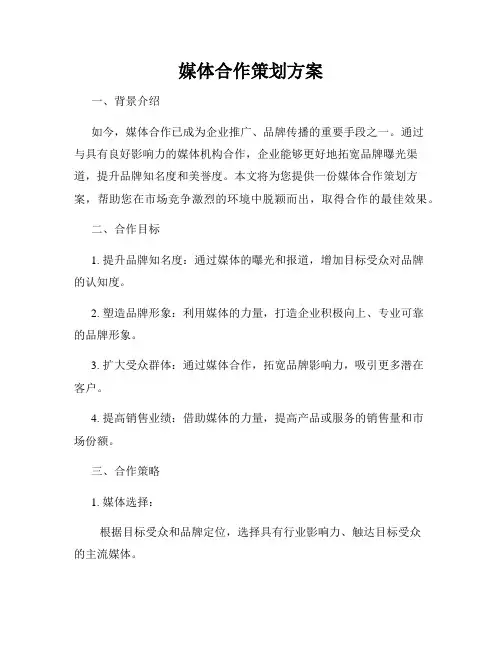 媒体合作策划方案

一、背景介绍

如今，媒体合作已成为企业推广、品牌传播的重要手段之一。通过与具有良好影响力的媒体机构合作，企业能够更好地拓宽品牌曝光渠道，提升品牌知名度和美誉度。本文将为您提供一份媒体合作策划方案，帮助您在市场竞争激烈的环境中脱颖而出，取得合作的最佳效果。

二、合作目标

1. 提升品牌知名度：通过媒体的曝光和报道，增加目标受众对品牌的认知度。

2. 塑造品牌形象：利用媒体的力量，打造企业积极向上、专业可靠的品牌形象。

3. 扩大受众群体：通过媒体合作，拓宽品牌影响力，吸引更多潜在客户。

4. 提高销售业绩：借助媒体的力量，提高产品或服务的销售量和市场份额。

三、合作策略

1. 媒体选择：

根据目标受众和品牌定位，选择具有行业影响力、触达目标受众的主流媒体。